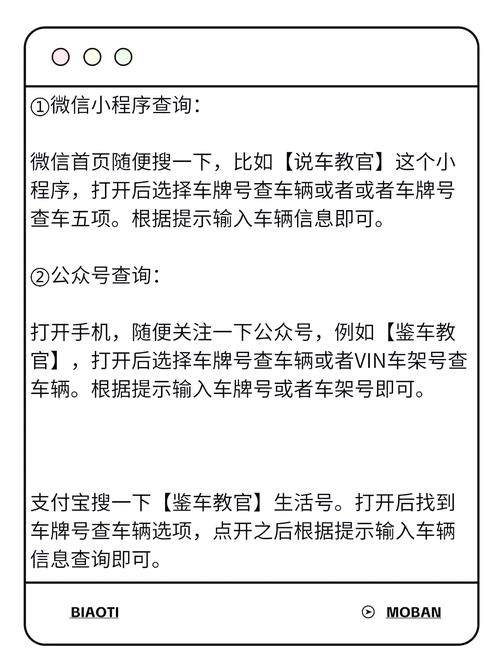 ①微信小程序查询：

微信首页随便搜一下，比如【说车教官】这个小程序，打开后选择车牌号查车辆或者或者车牌号查车五项。根据提示输入车辆信息即可。

②公众号查询：

打开手机，随便关注一下公众号，例如【鉴车教官】，打开后选择车牌号查车辆或者VIN车架号查车辆。根据提示输入车牌号或者车架号即可。

支付宝搜一下【鉴车教官】生活号。打开后找到车牌号查车辆选项，点开之后根据提示输入车辆信息查询即可。

BIAOTI

MOBAN